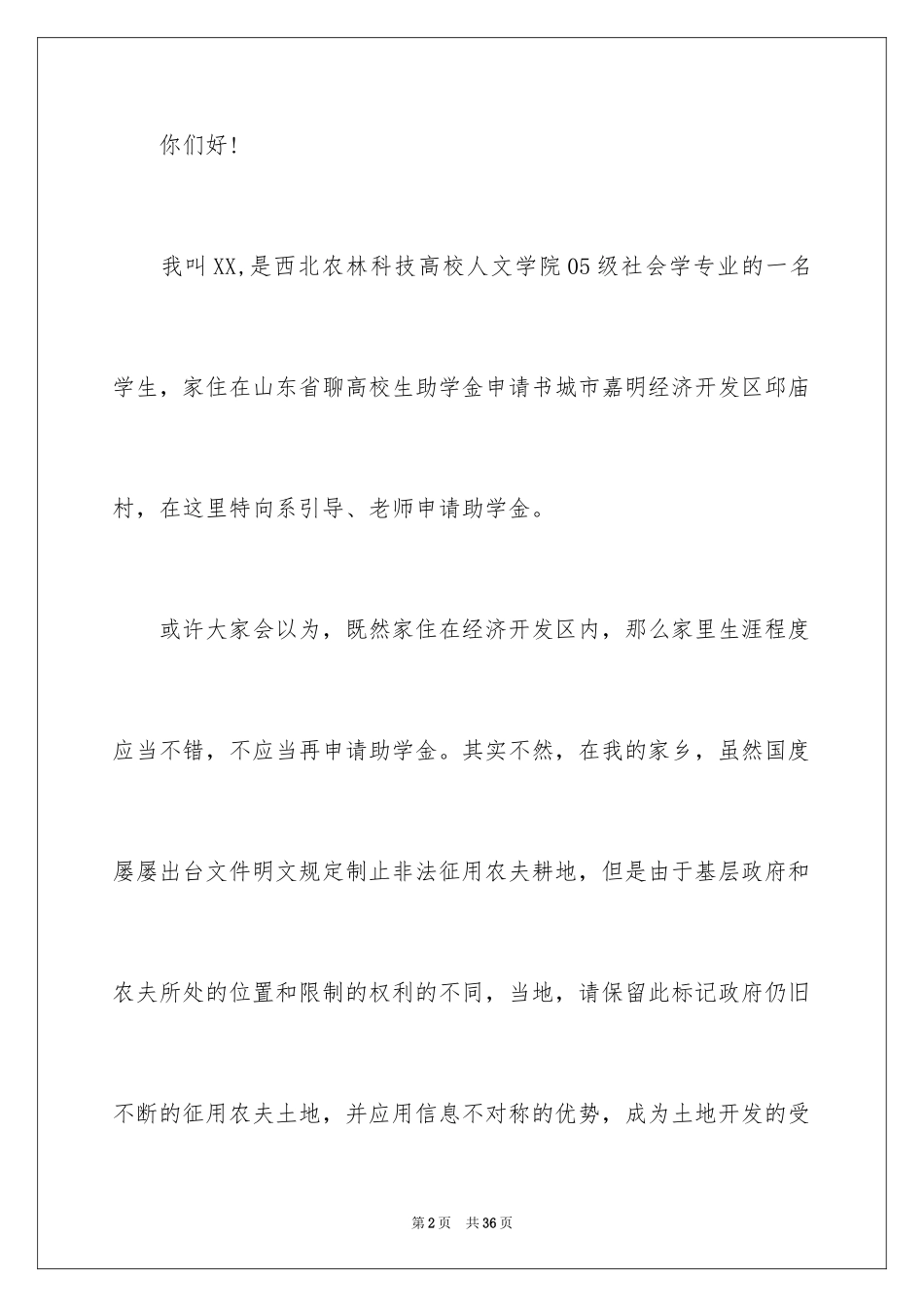 你们好！

我叫XX,是西北农林科技高校人文学院05级社会学专业的一名学生，家住在山东省聊高校生助学金申请书城市嘉明经济开发区邱庙村，在这里特向系引导、老师申请助学金。

或许大家会以为，既然家住在经济开发区内，那么家里生涯程度应当不错，不应当再申请助学金。其实不然，在我的家乡，虽然国度屡屡出台文件明文规定制止非法征用农夫耕地，但是由于基层政府和农夫所处的位置和限制的权利的不同，当地，请保留此标记政府仍旧不断的征用农夫土地，并应用信息不对称的优势，成为土地开发的受

第2页　共36页